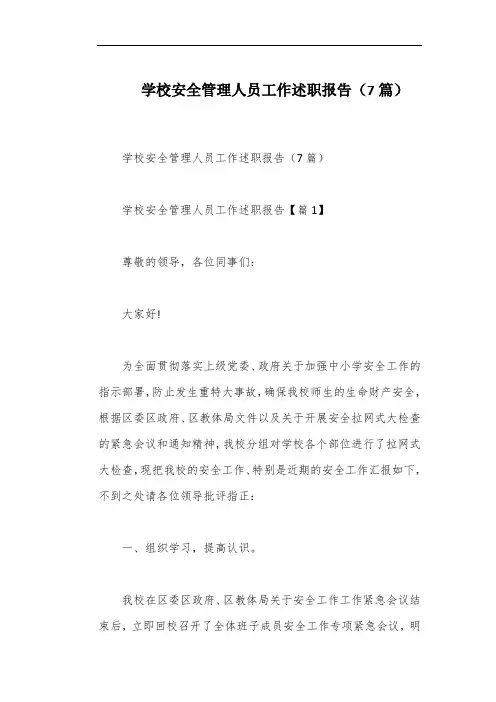 学校安全管理人员工作述职报告（7篇）

学校安全管理人员工作述职报告（7篇）

学校安全管理人员工作述职报告【篇1】

尊敬的领导，各位同事们：

大家好!

为全面贯彻落实上级党委、政府关于加强中小学安全工作的指示部署，防止发生重特大事故，确保我校师生的生命财产安全，根据区委区政府、区教体局文件以及关于开展安全拉网式大检查的紧急会议和通知精神，我校分组对学校各个部位进行了拉网式大检查，现把我校的安全工作、特别是近期的安全工作汇报如下，不到之处请各位领导批评指正：

一、组织学习，提高认识。

我校在区委区政府、区教体局关于安全工作工作紧急会议结束后，立即回校召开了全体班子成员安全工作专项紧急会议，明